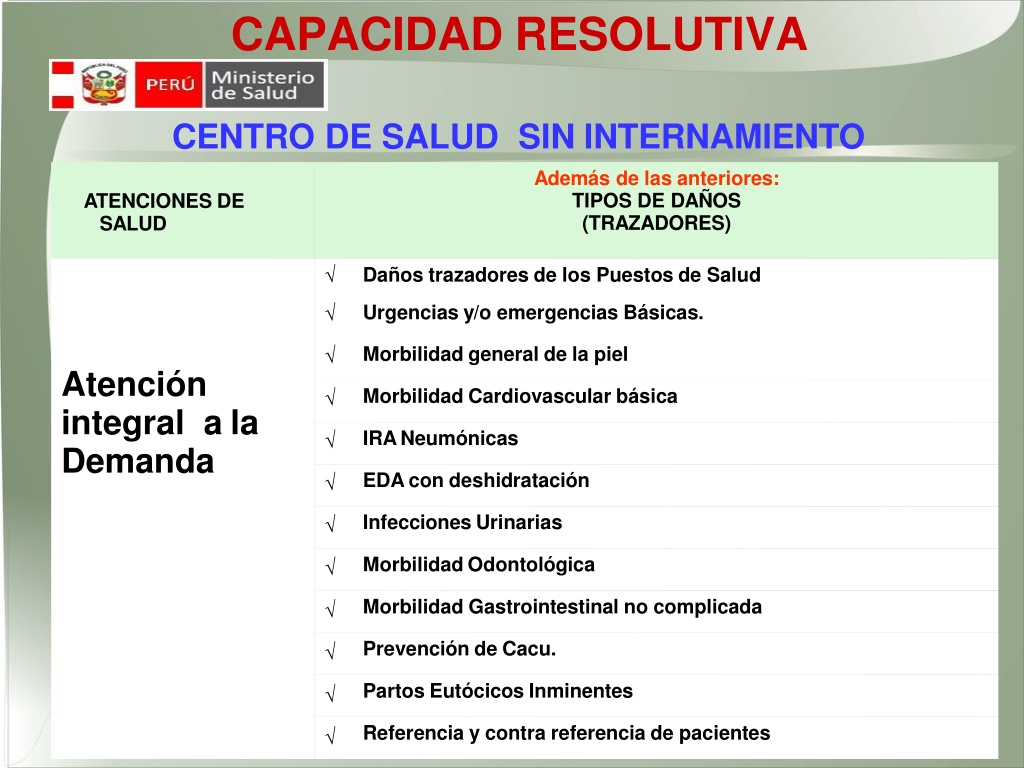 CAPACIDAD RESOLUTIVA

PERÚ Ministerio de Salud

CENTRO DE SALUD SIN INTERNAMIENTO

| ATENCIONES DE SALUD | Además de las anteriores: TIPOS DE DAÑOS (TRAZADORES) |
|---|---|
| Atención integral a la Demanda | √ Daños trazadores de los Puestos de Salud |
| | √ Urgencias y/o emergencias Básicas. |
| | √ Morbilidad general de la piel |
| | √ Morbilidad Cardiovascular básica |
| | √ IRA Neumónicas |
| | √ EDA con deshidratación |
| | √ Infecciones Urinarias |
| | √ Morbilidad Odontológica |
| | √ Morbilidad Gastrointestinal no complicada |
| | √ Prevención de Cacu. |
| | √ Partos Eutócicos Inminentes |
| | √ Referencia y contra referencia de pacientes |